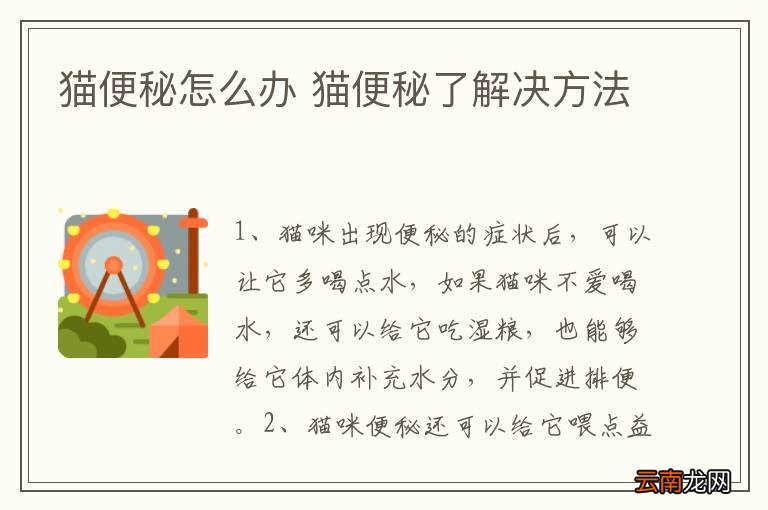 猫便秘怎么办 猫便秘了解决方法

1、猫咪出现便秘的症状后，可以让它多喝点水，如果猫咪不爱喝水，还可以给它吃湿粮，也能够给它体内补充水分，并促进排便。2、猫咪便秘还可以给它喂点益

云南龙网